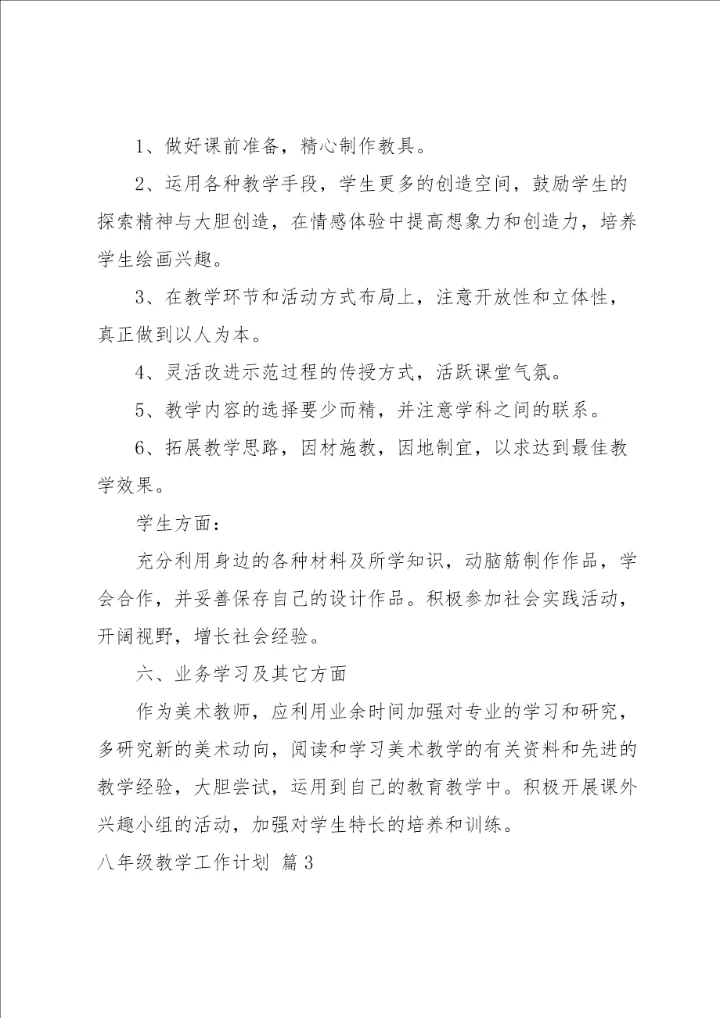 1、做好课前准备，精心制作教具。

2、运用各种教学手段，学生更多的创造空间，鼓励学生的探索精神与大胆创造，在情感体验中提高想象力和创造力，培养学生绘画兴趣。

3、在教学环节和活动方式布局上，注意开放性和立体性，真正做到以人为本。

4、灵活改进示范过程的传授方式，活跃课堂气氛。

5、教学内容的选择要少而精，并注意学科之间的联系。

6、拓展教学思路，因材施教，因地制宜，以求达到最佳教学效果。

学生方面：

充分利用身边的各种材料及所学知识，动脑筋制作作品，学会合作，并妥善保存自己的设计作品。积极参加社会实践活动，开阔视野，增长社会经验。

六、业务学习及其它方面

作为美术教师，应利用业余时间加强对专业的学习和研究，多研究新的美术动向，阅读和学习美术教学的有关资料和先进的教学经验，大胆尝试，运用到自己的教育教学中。积极开展课外兴趣小组的活动，加强对学生特长的培养和训练。

八年级教学工作计划 篇3